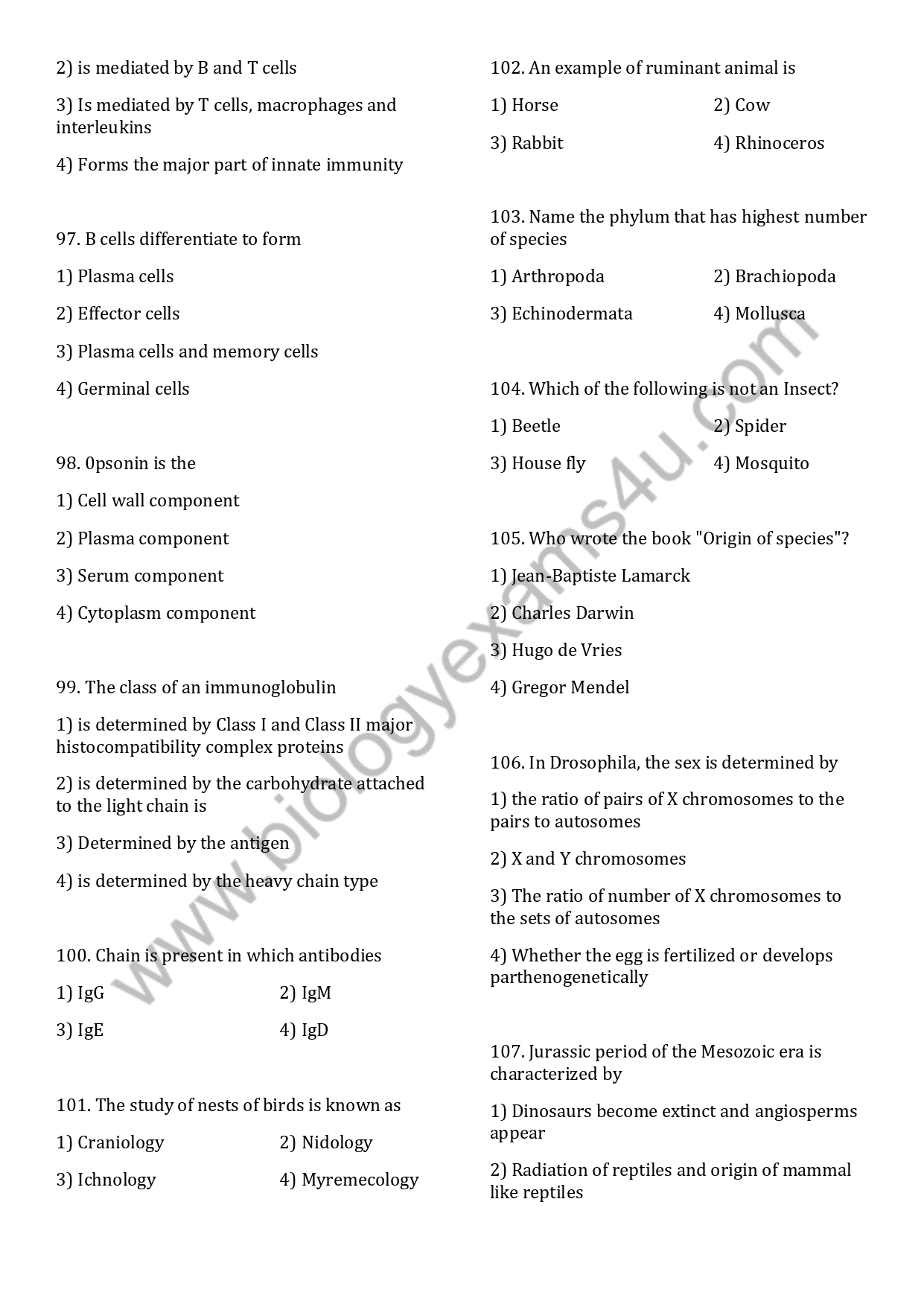 2) is mediated by B and T cells

3) Is mediated by T cells, macrophages and interleukins

4) Forms the major part of innate immunity

97. B cells differentiate to form

1) Plasma cells

2) Effector cells

3) Plasma cells and memory cells

4) Germinal cells

98. 0psonin is the

1) Cell wall component

2) Plasma component

3) Serum component

4) Cytoplasm component

99. The class of an immunoglobulin

1) is determined by Class I and Class II major histocompatibility complex proteins

2) is determined by the carbohydrate attached to the light chain is

3) Determined by the antigen

4) is determined by the heavy chain type

100. Chain is present in which antibodies

1) IgG

2) IgM

3) IgE

4) IgD

101. The study of nests of birds is known as

1) Craniology

2) Nidology

3) Ichnology

4) Myremecology

102. An example of ruminant animal is

1) Horse

2) Cow

3) Rabbit

4) Rhinoceros

103. Name the phylum that has highest number of species

1) Arthropoda

2) Brachiopoda

3) Echinodermata

4) Mollusca

104. Which of the following is not an Insect?

1) Beetle

2) Spider

3) House fly

4) Mosquito

105. Who wrote the book "Origin of species"?

1) Jean-Baptiste Lamarck

2) Charles Darwin

3) Hugo de Vries

4) Gregor Mendel

106. In Drosophila, the sex is determined by

1) the ratio of pairs of X chromosomes to the pairs to autosomes

2) X and Y chromosomes

3) The ratio of number of X chromosomes to the sets of autosomes

4) Whether the egg is fertilized or develops parthenogenetically

107. Jurassic period of the Mesozoic era is characterized by

1) Dinosaurs become extinct and angiosperms appear

2) Radiation of reptiles and origin of mammal like reptiles

www.biologyexams4u.com